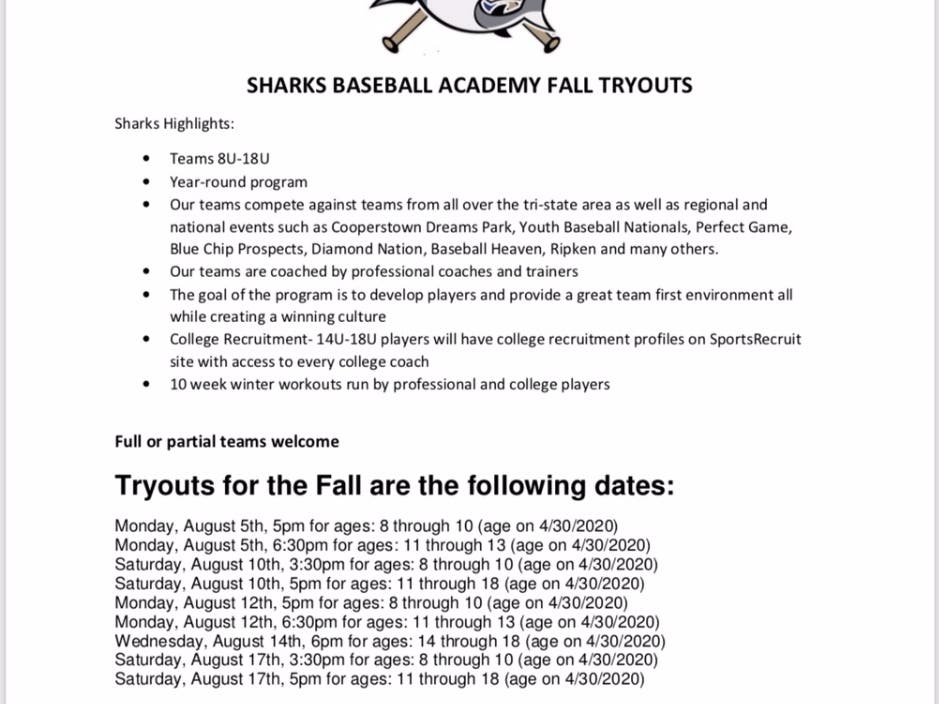 SHARKS BASEBALL ACADEMY FALL TRYOUTS

Sharks Highlights:

• Teams 8U-18U
• Year-round program
• Our teams compete against teams from all over the tri-state area as well as regional and national events such as Cooperstown Dreams Park, Youth Baseball Nationals, Perfect Game, Blue Chip Prospects, Diamond Nation, Baseball Heaven, Ripken and many others.
• Our teams are coached by professional coaches and trainers
• The goal of the program is to develop players and provide a great team first environment all while creating a winning culture
• College Recruitment- 14U-18U players will have college recruitment profiles on SportsRecruit site with access to every college coach
• 10 week winter workouts run by professional and college players

Full or partial teams welcome

Tryouts for the Fall are the following dates:

Monday, August 5th, 5pm for ages: 8 through 10 (age on 4/30/2020)
Monday, August 5th, 6:30pm for ages: 11 through 13 (age on 4/30/2020)
Saturday, August 10th, 3:30pm for ages: 8 through 10 (age on 4/30/2020)
Saturday, August 10th, 5pm for ages: 11 through 18 (age on 4/30/2020)
Monday, August 12th, 5pm for ages: 8 through 10 (age on 4/30/2020)
Monday, August 12th, 6:30pm for ages: 11 through 13 (age on 4/30/2020)
Wednesday, August 14th, 6pm for ages: 14 through 18 (age on 4/30/2020)
Saturday, August 17th, 3:30pm for ages: 8 through 10 (age on 4/30/2020)
Saturday, August 17th, 5pm for ages: 11 through 18 (age on 4/30/2020)